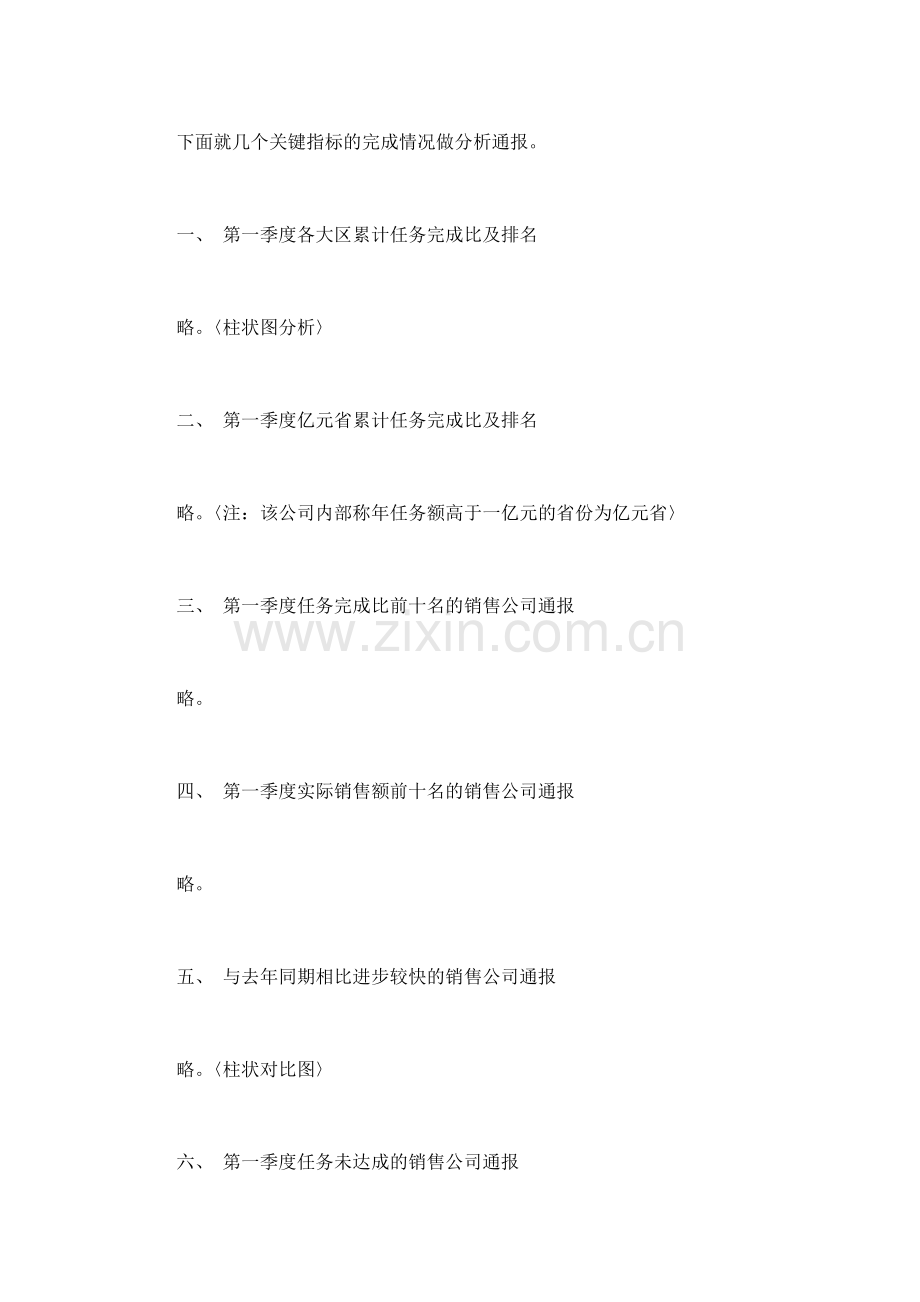 下面就几个关键指标的完成情况做分析通报。

一、 第一季度各大区累计任务完成比及排名

略。〈柱状图分析〉

二、 第一季度亿元省累计任务完成比及排名

略。〈注：该公司内部称年任务额高于一亿元的省份为亿元省〉

三、 第一季度任务完成比前十名的销售公司通报

www.zixin.com.cn

略。

四、 第一季度实际销售额前十名的销售公司通报

略。

五、 与去年同期相比进步较快的销售公司通报

略。〈柱状对比图〉

六、 第一季度任务未达成的销售公司通报